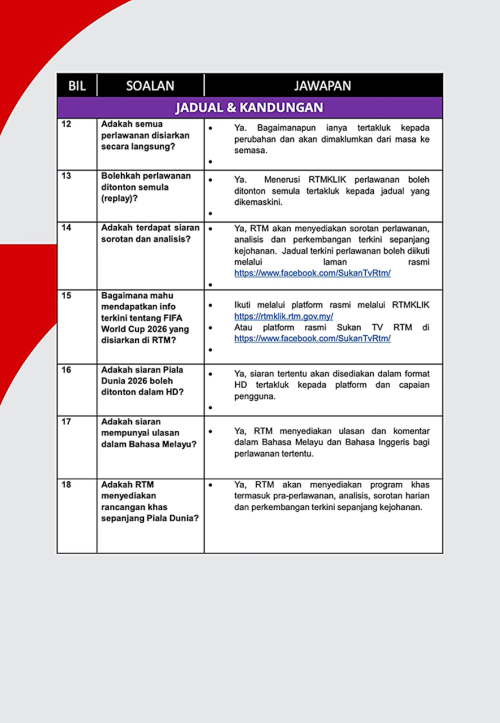 | BIL | SOALAN | JAWAPAN |
|---|---|---|
| JADUAL & KANDUNGAN | | |
| 12 | Adakah semua perlawanan disiarkan secara langsung? | • Ya. Bagaimanapun ianya tertakluk kepada perubahan dan akan dimaklumkan dari masa ke semasa. • |
| 13 | Bolehkah perlawanan ditonton semula (replay)? | • Ya. Menerusi RTMKLIK perlawanan boleh ditonton semula tertakluk kepada jadual yang dikemaskini. • |
| 14 | Adakah terdapat siaran sorotan dan analisis? | • Ya, RTM akan menyediakan sorotan perlawanan, analisis dan perkembangan terkini sepanjang kejohanan. Jadual terkini perlawanan boleh diikuti melalui laman rasmi https://www.facebook.com/SukanTvRtm/ • |
| 15 | Bagaimana mahu mendapatkan info terkini tentang FIFA World Cup 2026 yang disiarkan di RTM? | • Ikuti melalui platform rasmi melalui RTMKLIK https://rtmklik.rtm.gov.my/ • Atau platform rasmi Sukan TV RTM di https://www.facebook.com/SukanTvRtm/ • |
| 16 | Adakah siaran Piala Dunia 2026 boleh ditonton dalam HD? | • Ya, siaran tertentu akan disediakan dalam format HD tertakluk kepada platform dan capaian pengguna. • |
| 17 | Adakah siaran mempunyai ulasan dalam Bahasa Melayu? | • Ya, RTM menyediakan ulasan dan komentar dalam Bahasa Melayu dan Bahasa Inggeris bagi perlawanan tertentu. |
| 18 | Adakah RTM menyediakan rancangan khas sepanjang Piala Dunia? | • Ya, RTM akan menyediakan program khas termasuk pra-perlawanan, analisis, sorotan harian dan perkembangan terkini sepanjang kejohanan. |